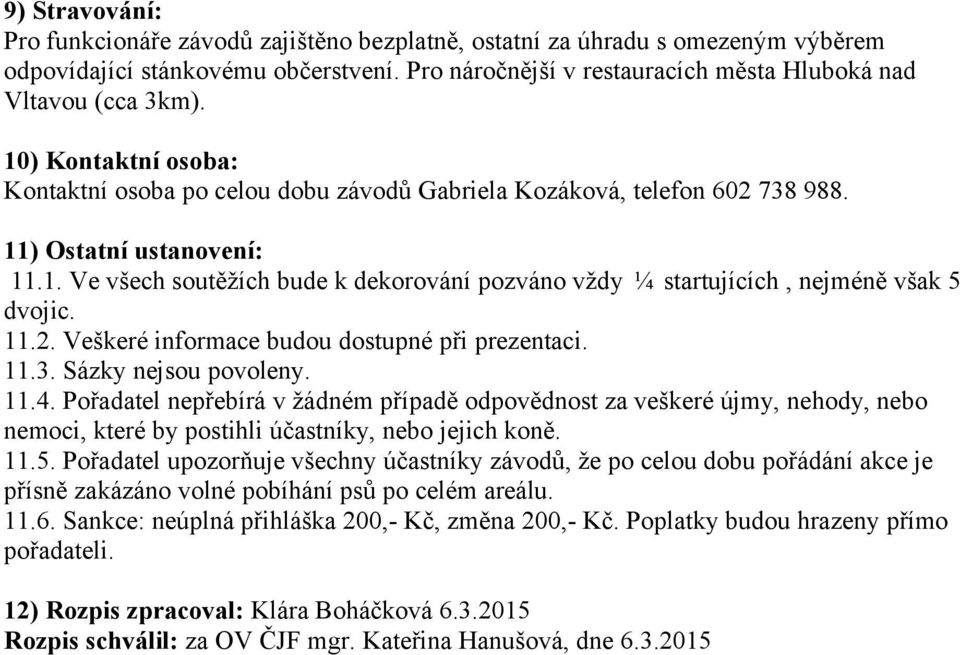 9) Stravování:
Pro funkcionáře závodů zajištěno bezplatně, ostatní za úhradu s omezeným výběrem odpovídající stánkovému občerstvení. Pro náročnější v restauracích města Hluboká nad Vltavou (cca 3km).

10) Kontaktní osoba:
Kontaktní osoba po celou dobu závodů Gabriela Kozáková, telefon 602 738 988.

11) Ostatní ustanovení:
11.1. Ve všech soutěžích bude k dekorování pozváno vždy ¼ startujících , nejméně však 5 dvojic.
11.2. Veškeré informace budou dostupné při prezentaci.
11.3. Sázky nejsou povoleny.
11.4. Pořadatel nepřebírá v žádném případě odpovědnost za veškeré újmy, nehody, nebo nemoci, které by postihli účastníky, nebo jejich koně.
11.5. Pořadatel upozorňuje všechny účastníky závodů, že po celou dobu pořádání akce je přísně zakázáno volné pobíhání psů po celém areálu.
11.6. Sankce: neúplná přihláška 200,- Kč, změna 200,- Kč. Poplatky budou hrazeny přímo pořadateli.

12) Rozpis zpracoval: Klára Boháčková 6.3.2015
Rozpis schválil: za OV ČJF mgr. Kateřina Hanušová, dne 6.3.2015